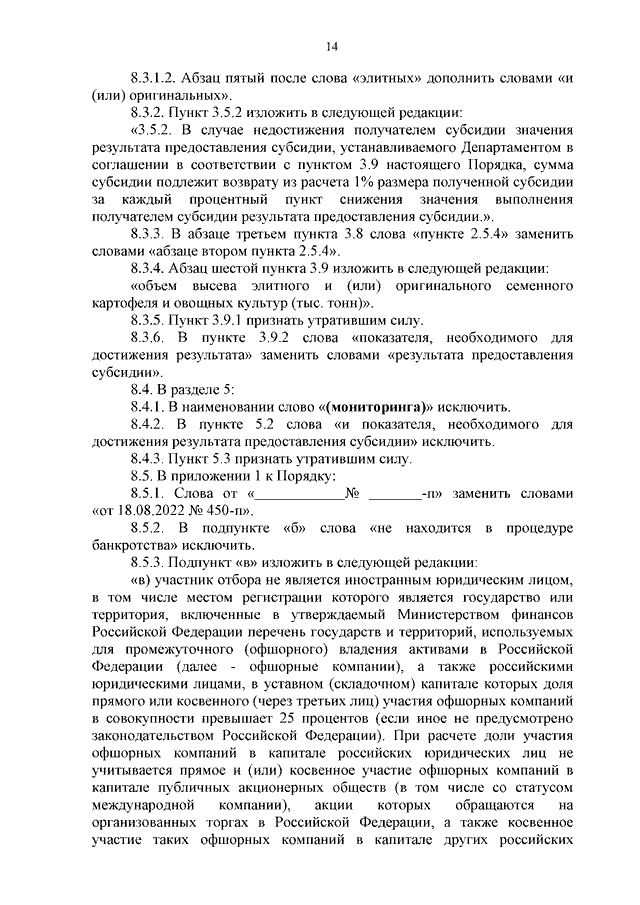 14

8.3.1.2. Абзац пятый после слова «элитных» дополнить словами «и (или) оригинальных».

8.3.2. Пункт 3.5.2 изложить в следующей редакции:

«3.5.2. В случае недостижения получателем субсидии значения результата предоставления субсидии, устанавливаемого Департаментом в соглашении в соответствии с пунктом 3.9 настоящего Порядка, сумма субсидии подлежит возврату из расчета 1% размера полученной субсидии за каждый процентный пункт снижения значения выполнения получателем субсидии результата предоставления субсидии.».

8.3.3. В абзаце третьем пункта 3.8 слова «пункте 2.5.4» заменить словами «абзаце втором пункта 2.5.4».

8.3.4. Абзац шестой пункта 3.9 изложить в следующей редакции:

«объем высева элитного и (или) оригинального семенного картофеля и овощных культур (тыс. тонн)».

8.3.5. Пункт 3.9.1 признать утратившим силу.

8.3.6. В пункте 3.9.2 слова «показателя, необходимого для достижения результата» заменить словами «результата предоставления субсидии».

8.4. В разделе 5:

8.4.1. В наименовании слово «(мониторинга)» исключить.

8.4.2. В пункте 5.2 слова «и показателя, необходимого для достижения результата предоставления субсидии» исключить.

8.4.3. Пункт 5.3 признать утратившим силу.

8.5. В приложении 1 к Порядку:

8.5.1. Слова от «____________№ ________-п» заменить словами «от 18.08.2022 № 450-п».

8.5.2. В подпункте «б» слова «не находится в процедуре банкротства» исключить.

8.5.3. Подпункт «в» изложить в следующей редакции:

«в) участник отбора не является иностранным юридическим лицом, в том числе местом регистрации которого является государство или территория, включенные в утверждаемый Министерством финансов Российской Федерации перечень государств и территорий, используемых для промежуточного (офшорного) владения активами в Российской Федерации (далее - офшорные компании), а также российскими юридическими лицами, в уставном (складочном) капитале которых доля прямого или косвенного (через третьих лиц) участия офшорных компаний в совокупности превышает 25 процентов (если иное не предусмотрено законодательством Российской Федерации). При расчете доли участия офшорных компаний в капитале российских юридических лиц не учитывается прямое и (или) косвенное участие офшорных компаний в капитале публичных акционерных обществ (в том числе со статусом международной компании), акции которых обращаются на организованных торгах в Российской Федерации, а также косвенное участие таких офшорных компаний в капитале других российских